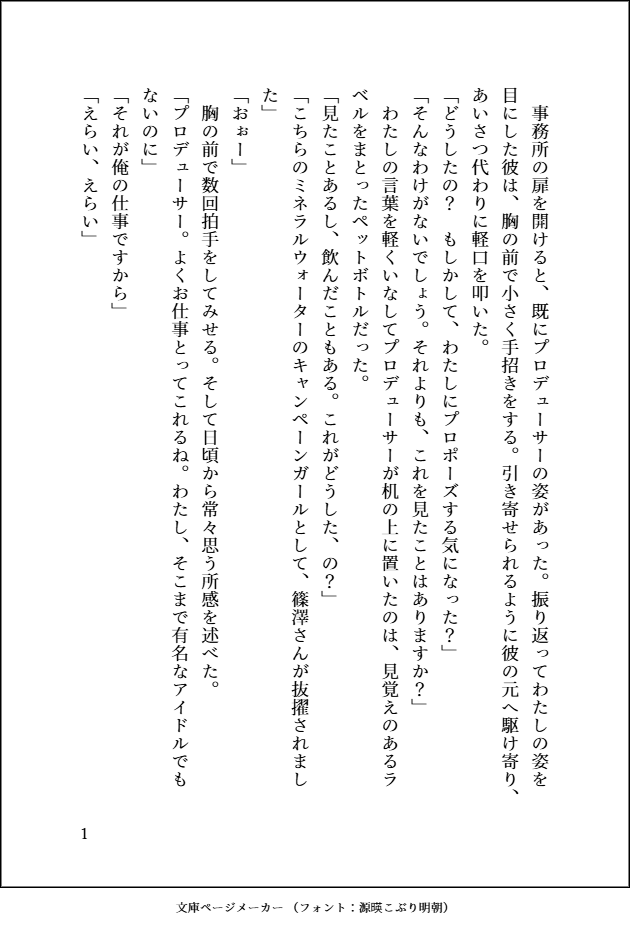 事務所の扉を開けると、既にプロデューサーの姿があった。振り返ってわたしの姿を目にした彼は、胸の前で小さく手招きをする。引き寄せられるように彼の元へ駆け寄り、あいさつ代わりに軽口を叩いた。

「どうしたの？　もしかして、わたしにプロポーズする気になった？」

「そんなわけがないでしょう。それよりも、これを見たことはありますか？」

わたしの言葉を軽くいなしてプロデューサーが机の上に置いたのは、見覚えのあるラベルをまとったペットボトルだった。

「見たことあるし、飲んだこともある。これがどうした、の？」

「こちらのミネラルウォーターのキャンペーンガールとして、篠澤さんが抜擢されました」

「おぉー」

胸の前で数回拍手をしてみせる。そして日頃から常々思う所感を述べた。

「プロデューサー。よくお仕事とってこれるね。わたし、そこまで有名なアイドルでもないのに」

「それが俺の仕事ですから」

「えらい、えらい」

1

文庫ページメーカー（フォント：源暎こぶり明朝）